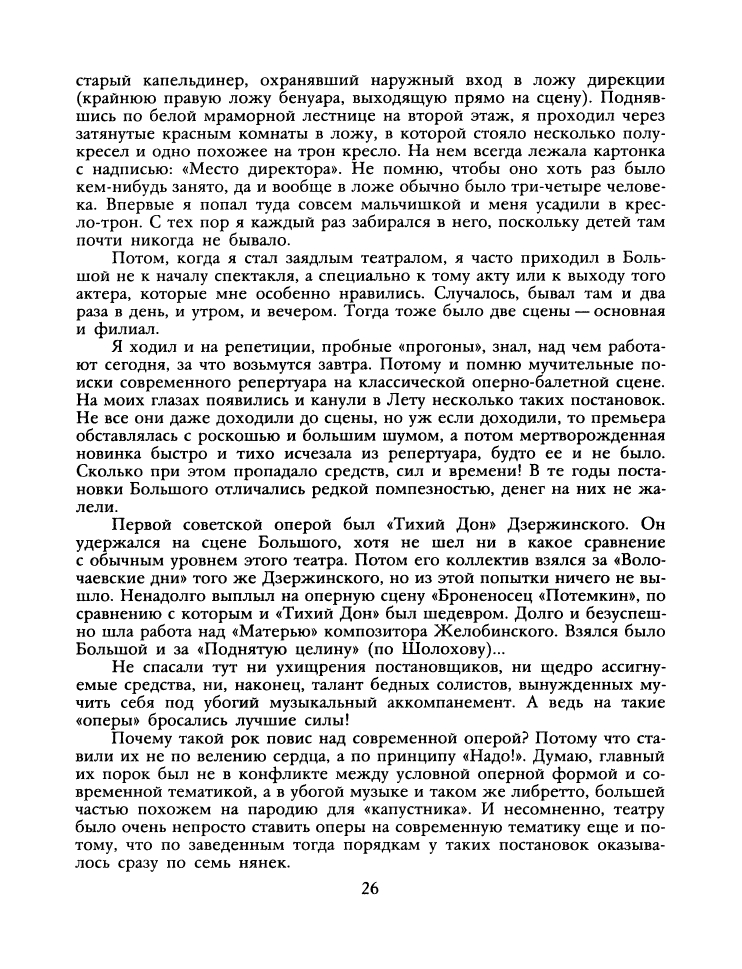 старый капельдинер, охранявший наружный вход в ложу дирекции (крайнюю правую ложу бенуара, выходящую прямо на сцену). Поднявшись по белой мраморной лестнице на второй этаж, я проходил через затянутые красным комнаты в ложу, в которой стояло несколько полукресел и одно похожее на трон кресло. На нем всегда лежала картонка с надписью: «Место директора». Не помню, чтобы оно хоть раз было кем-нибудь занято, да и вообще в ложе обычно было три-четыре человека. Впервые я попал туда совсем мальчишкой и меня усадили в кресло-трон. С тех пор я каждый раз забирался в него, поскольку детей там почти никогда не бывало.

Потом, когда я стал заядлым театралом, я часто приходил в Большой не к началу спектакля, а специально к тому акту или к выходу того актера, которые мне особенно нравились. Случалось, бывал там и два раза в день, и утром, и вечером. Тогда тоже было две сцены — основная и филиал.

Я ходил и на репетиции, пробные «прогоны», знал, над чем работают сегодня, за что возьмутся завтра. Потому и помню мучительные поиски современного репертуара на классической оперно-балетной сцене. На моих глазах появились и канули в Лету несколько таких постановок. Не все они даже доходили до сцены, но уж если доходили, то премьера обставлялась с роскошью и большим шумом, а потом мертворожденная новинка быстро и тихо исчезала из репертуара, будто ее и не было. Сколько при этом пропадало средств, сил и времени! В те годы постановки Большого отличались редкой помпезностью, денег на них не жалели.

Первой советской оперой был «Тихий Дон» Дзержинского. Он удержался на сцене Большого, хотя не шел ни в какое сравнение с обычным уровнем этого театра. Потом его коллектив взялся за «Волочаевские дни» того же Дзержинского, но из этой попытки ничего не вышло. Ненадолго выплыл на оперную сцену «Броненосец «Потемкин», по сравнению с которым и «Тихий Дон» был шедевром. Долго и безуспешно шла работа над «Матерью» композитора Желобинского. Взялся было Большой и за «Поднятую целину» (по Шолохову)...

Не спасали тут ни ухищрения постановщиков, ни щедро ассигнуемые средства, ни, наконец, талант бедных солистов, вынужденных мучить себя под убогий музыкальный аккомпанемент. А ведь на такие «оперы» бросались лучшие силы!

Почему такой рок повис над современной оперой? Потому что ставили их не по велению сердца, а по принципу «Надо!». Думаю, главный их порок был не в конфликте между условной оперной формой и современной тематикой, а в убогой музыке и таком же либретто, большей частью похожем на пародию для «капустника». И несомненно, театру было очень непросто ставить оперы на современную тематику еще и потому, что по заведенным тогда порядкам у таких постановок оказывалось сразу по семь нянек.

26